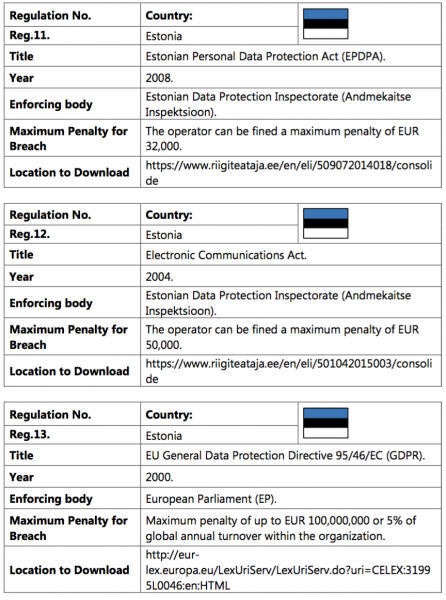 | Regulation No. | Country: | |
|---|---|---|
| Reg.11. | Estonia | |
| Title | Estonian Personal Data Protection Act (EPDPA). | |
| Year | 2008. | |
| Enforcing body | Estonian Data Protection Inspectorate (Andmekaitse Inspektsioon). | |
| Maximum Penalty for Breach | The operator can be fined a maximum penalty of EUR 32,000. | |
| Location to Download | https://www.riigiteataja.ee/en/eli/509072014018/consolide | |

| Regulation No. | Country: | |
|---|---|---|
| Reg.12. | Estonia | |
| Title | Electronic Communications Act. | |
| Year | 2004. | |
| Enforcing body | Estonian Data Protection Inspectorate (Andmekaitse Inspektsioon). | |
| Maximum Penalty for Breach | The operator can be fined a maximum penalty of EUR 50,000. | |
| Location to Download | https://www.riigiteataja.ee/en/eli/501042015003/consolide | |

| Regulation No. | Country: | |
|---|---|---|
| Reg.13. | Estonia | |
| Title | EU General Data Protection Directive 95/46/EC (GDPR). | |
| Year | 2000. | |
| Enforcing body | European Parliament (EP). | |
| Maximum Penalty for Breach | Maximum penalty of up to EUR 100,000,000 or 5% of global annual turnover within the organization. | |
| Location to Download | http://eur-lex.europa.eu/LexUriServ/LexUriServ.do?uri=CELEX:31995L0046:en:HTML | |